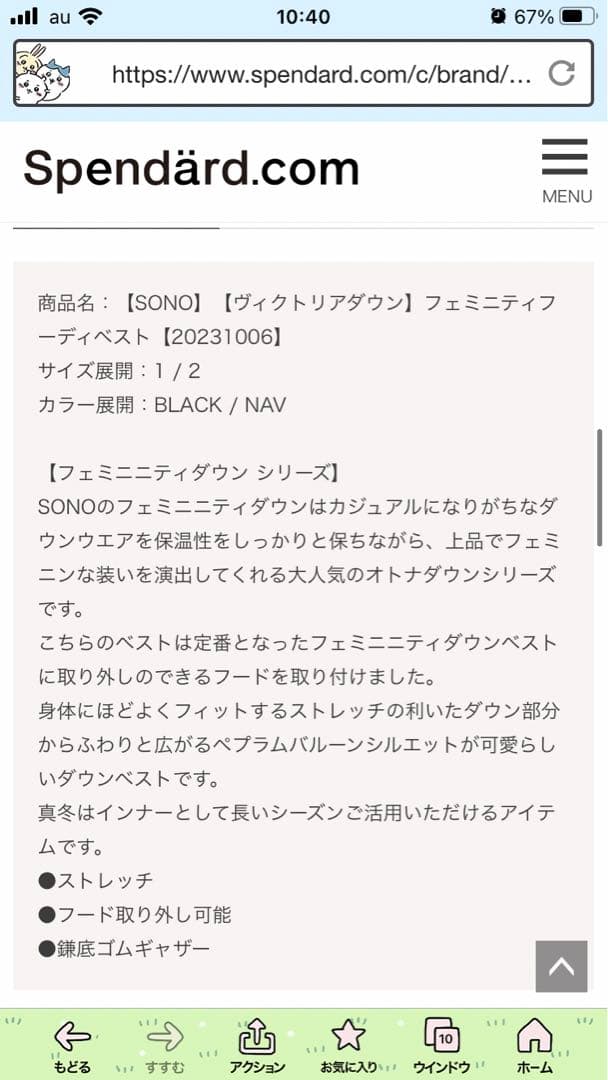 au 10:40 67%

https://www.spendard.com/c/brand/...

Spendärd.com

MENU

商品名：【SONO】【ヴィクトリアダウン】フェミニティフーディベスト【20231006】
サイズ展開：1 / 2
カラー展開：BLACK / NAV

【フェミニニティダウン シリーズ】
SONOのフェミニニティダウンはカジュアルになりがちなダウンウエアを保温性をしっかりと保ちながら、上品でフェミニンな装いを演出してくれる大人気のオトナダウンシリーズです。
こちらのベストは定番となったフェミニニティダウンベストに取り外しのできるフードを取り付けました。
身体にほどよくフィットするストレッチの利いたダウン部分からふわりと広がるペプラムバルーンシルエットが可愛らしいダウンベストです。
真冬はインナーとして長いシーズンご活用いただけるアイテムです。
●ストレッチ
●フード取り外し可能
●鎌底ゴムギャザー

もどる すすむ アクション お気に入り 10 ウインドウ ホーム